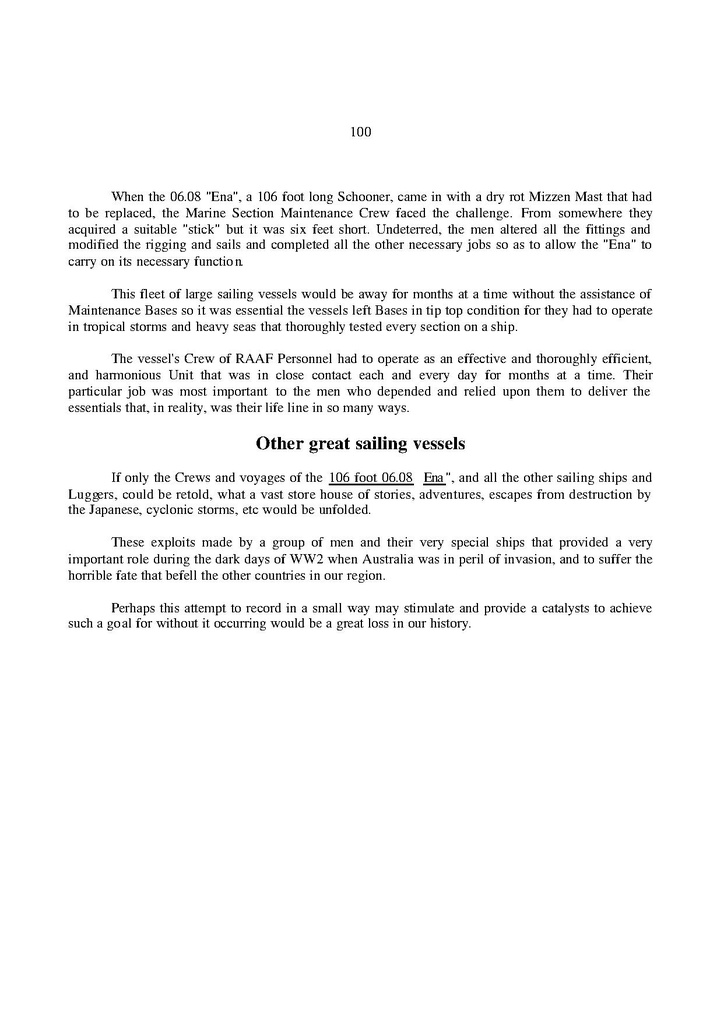 100

When the 06.08 "Ena", a 106 foot long Schooner, came in with a dry rot Mizzen Mast that had to be replaced, the Marine Section Maintenance Crew faced the challenge. From somewhere they acquired a suitable "stick" but it was six feet short. Undeterred, the men altered all the fittings and modified the rigging and sails and completed all the other necessary jobs so as to allow the "Ena" to carry on its necessary function.

This fleet of large sailing vessels would be away for months at a time without the assistance of Maintenance Bases so it was essential the vessels left Bases in tip top condition for they had to operate in tropical storms and heavy seas that thoroughly tested every section on a ship.

The vessel's Crew of RAAF Personnel had to operate as an effective and thoroughly efficient, and harmonious Unit that was in close contact each and every day for months at a time. Their particular job was most important to the men who depended and relied upon them to deliver the essentials that, in reality, was their life line in so many ways.

Other great sailing vessels

If only the Crews and voyages of the 106 foot 06.08 Ena", and all the other sailing ships and Luggers, could be retold, what a vast store house of stories, adventures, escapes from destruction by the Japanese, cyclonic storms, etc would be unfolded.

These exploits made by a group of men and their very special ships that provided a very important role during the dark days of WW2 when Australia was in peril of invasion, and to suffer the horrible fate that befell the other countries in our region.

Perhaps this attempt to record in a small way may stimulate and provide a catalysts to achieve such a goal for without it occurring would be a great loss in our history.